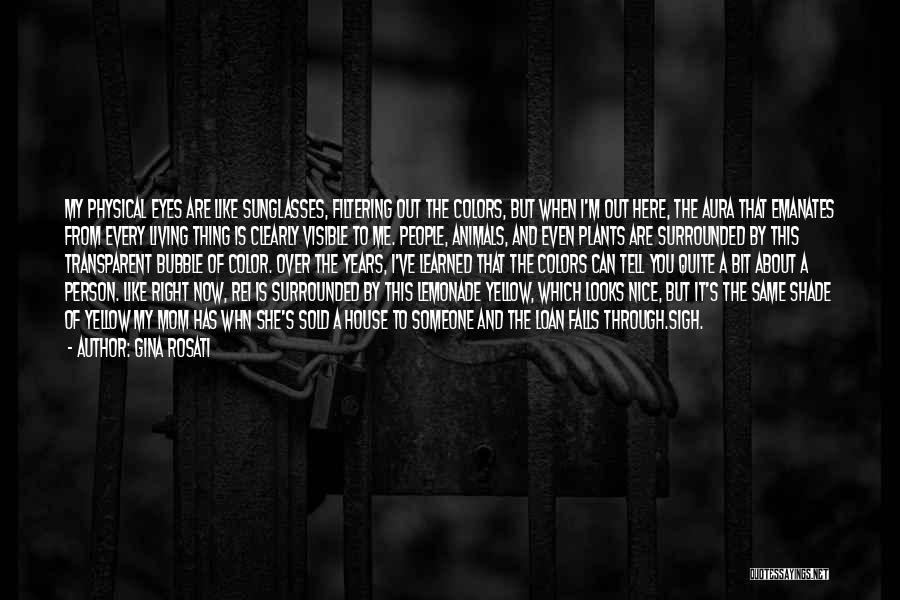 MY PHYSICAL EYES ARE LIKE SUNGLASSES, FILTERING OUT THE COLORS, BUT WHEN I'M OUT HERE, THE AURA THAT EMANATES FROM EVERY LIVING THING IS CLEARLY VISIBLE TO ME. PEOPLE, ANIMALS, AND EVEN PLANTS ARE SURROUNDED BY THIS TRANSPARENT BUBBLE OF COLOR. OVER THE YEARS, I'VE LEARNED THAT THE COLORS CAN TELL YOU QUITE A BIT ABOUT A PERSON. LIKE RIGHT NOW, REI IS SURROUNDED BY THIS LEMONADE YELLOW, WHICH LOOKS NICE, BUT IT'S THE SAME SHADE OF YELLOW MY MOM HAS WHN SHE'S SOLD A HOUSE TO SOMEONE AND THE LOAN FALLS THROUGH.SIGH.

- AUTHOR: GINA ROSATI

QUOTESSAYINGS.NET